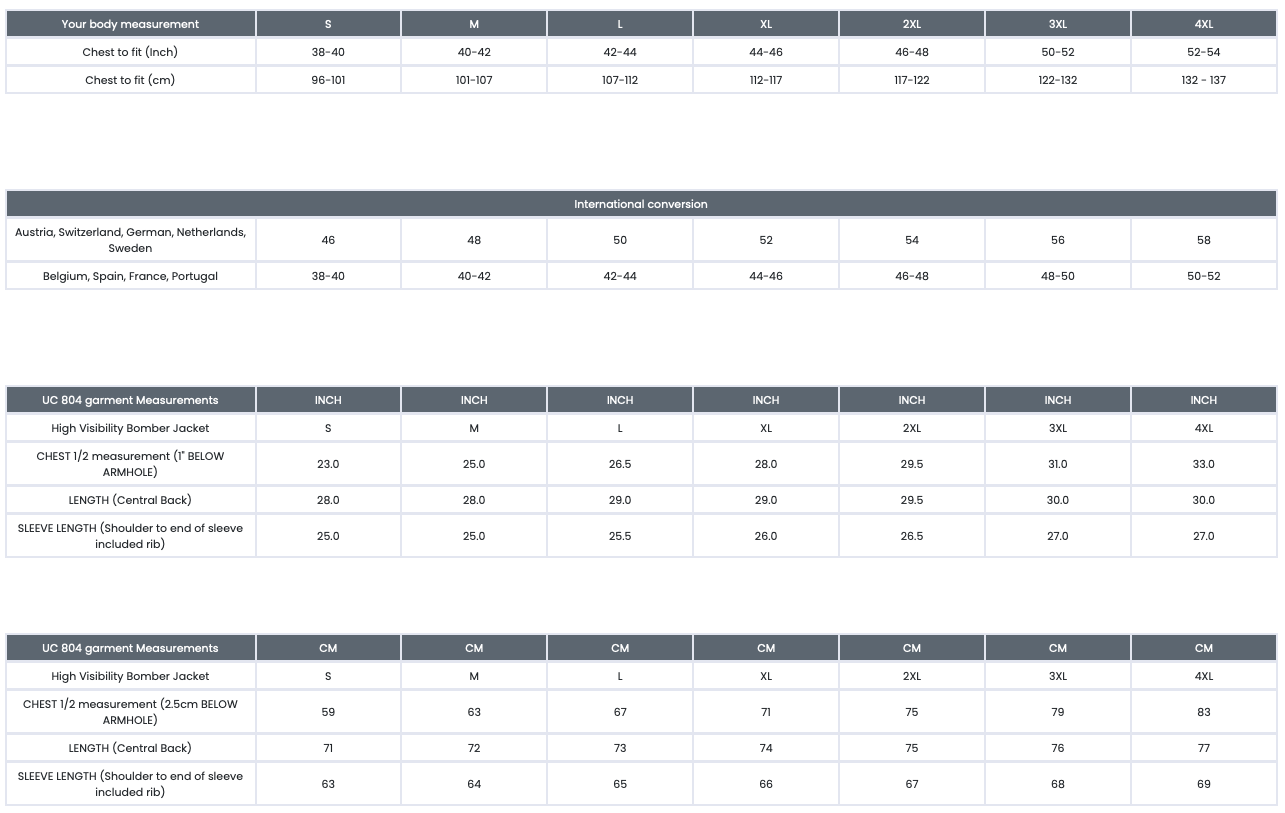 | Your body measurement | S | M | L | XL | 2XL | 3XL | 4XL |
|---|---|---|---|---|---|---|---|
| Chest to fit (Inch) | 38-40 | 40-42 | 42-44 | 44-46 | 46-48 | 50-52 | 52-54 |
| Chest to fit (cm) | 96-101 | 101-107 | 107-112 | 112-117 | 117-122 | 122-132 | 132 - 137 |

| International conversion | | | | | | | |
|---|---|---|---|---|---|---|---|
| Austria, Switzerland, German, Netherlands, Sweden | 46 | 48 | 50 | 52 | 54 | 56 | 58 |
| Belgium, Spain, France, Portugal | 38-40 | 40-42 | 42-44 | 44-46 | 46-48 | 48-50 | 50-52 |

| UC 804 garment Measurements | INCH | INCH | INCH | INCH | INCH | INCH | INCH |
|---|---|---|---|---|---|---|---|
| High Visibility Bomber Jacket | S | M | L | XL | 2XL | 3XL | 4XL |
| CHEST 1/2 measurement (1" BELOW ARMHOLE) | 23.0 | 25.0 | 26.5 | 28.0 | 29.5 | 31.0 | 33.0 |
| LENGTH (Central Back) | 28.0 | 28.0 | 29.0 | 29.0 | 29.5 | 30.0 | 30.0 |
| SLEEVE LENGTH (Shoulder to end of sleeve included rib) | 25.0 | 25.0 | 25.5 | 26.0 | 26.5 | 27.0 | 27.0 |

| UC 804 garment Measurements | CM | CM | CM | CM | CM | CM | CM |
|---|---|---|---|---|---|---|---|
| High Visibility Bomber Jacket | S | M | L | XL | 2XL | 3XL | 4XL |
| CHEST 1/2 measurement (2.5cm BELOW ARMHOLE) | 59 | 63 | 67 | 71 | 75 | 79 | 83 |
| LENGTH (Central Back) | 71 | 72 | 73 | 74 | 75 | 76 | 77 |
| SLEEVE LENGTH (Shoulder to end of sleeve included rib) | 63 | 64 | 65 | 66 | 67 | 68 | 69 |